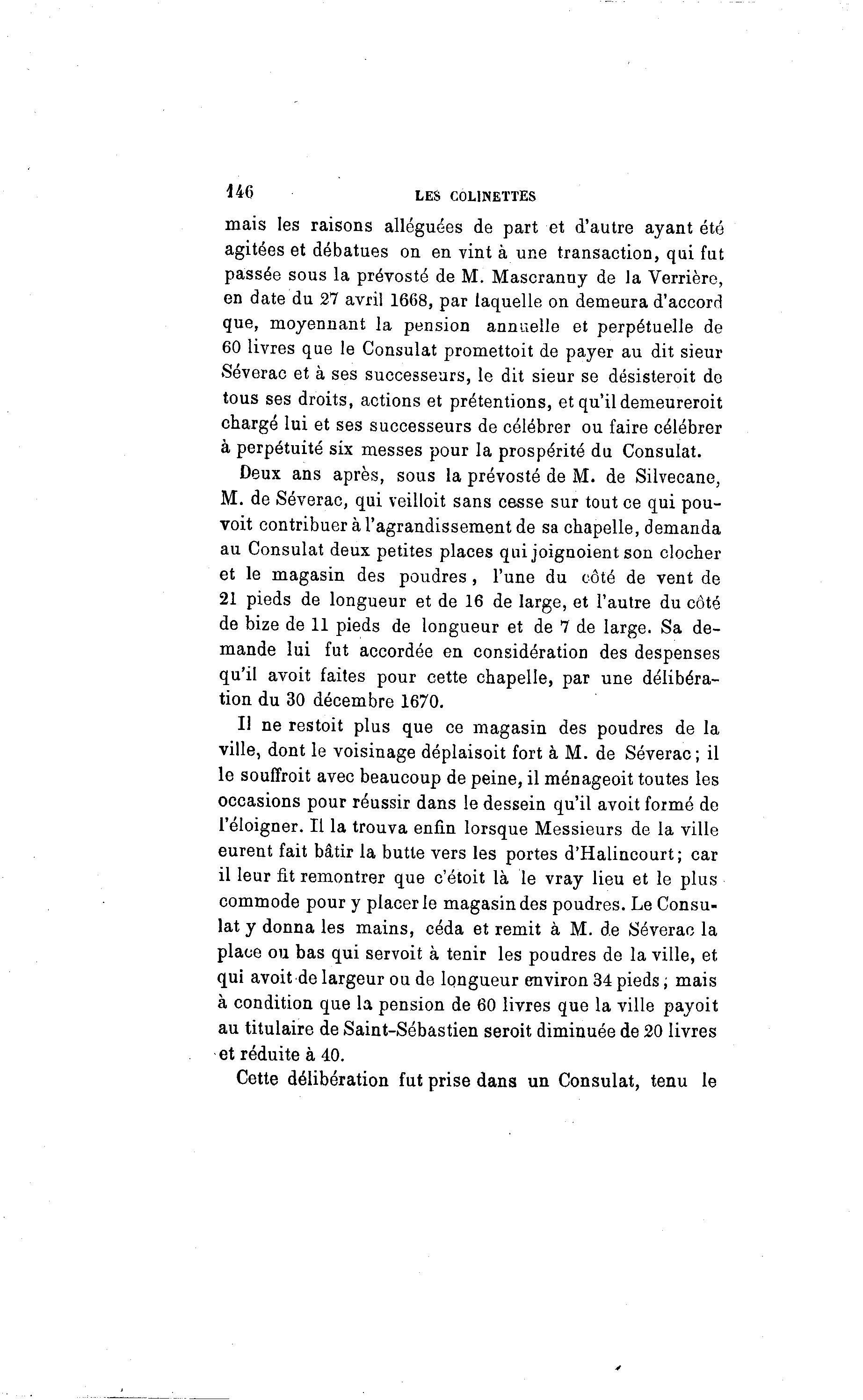 146 LES COLINETTES

mais les raisons alléguées de part et d'autre ayant été agitées et débatues on en vint à une transaction, qui fut passée sous la prévosté de M. Mascranny de la Verrière, en date du 27 avril 1668, par laquelle on demeura d'accord que, moyennant la pension annuelle et perpétuelle de 60 livres que le Consulat promettoit de payer au dit sieur Séverac et à ses successeurs, le dit sieur se désisteroit de tous ses droits, actions et prétentions, et qu'il demeureroit chargé lui et ses successeurs de célébrer ou faire célébrer à perpétuité six messes pour la prospérité du Consulat.

Deux ans après, sous la prévosté de M. de Silvecane, M. de Séverac, qui veilloit sans cesse sur tout ce qui pouvoit contribuer à l'agrandissement de sa chapelle, demanda au Consulat deux petites places qui joignoient son clocher et le magasin des poudres, l'une du côté de vent de 21 pieds de longueur et de 16 de large, et l'autre du côté de bize de 11 pieds de longueur et de 7 de large. Sa demande lui fut accordée en considération des despenses qu'il avoit faites pour cette chapelle, par une délibération du 30 décembre 1670.

Il ne restoit plus que ce magasin des poudres de la ville, dont le voisinage déplaisoit fort à M. de Séverac; il le souffroit avec beaucoup de peine, il ménageoit toutes les occasions pour réussir dans le dessein qu'il avoit formé de l'éloigner. Il la trouva enfin lorsque Messieurs de la ville eurent fait bâtir la butte vers les portes d'Halincourt; car il leur fit remontrer que c'étoit là le vray lieu et le plus commode pour y placer le magasin des poudres. Le Consulat y donna les mains, céda et remit à M. de Séverac la place ou bas qui servoit à tenir les poudres de la ville, et qui avoit de largeur ou de longueur environ 34 pieds; mais à condition que la pension de 60 livres que la ville payoit au titulaire de Saint-Sébastien seroit diminuée de 20 livres et réduite à 40.

Cette délibération fut prise dans un Consulat, tenu le